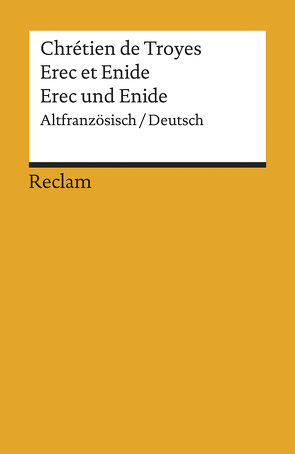 Chrétien de Troyes
Erec et Enide
Erec und Enide
Altfranzösisch / Deutsch

Reclam